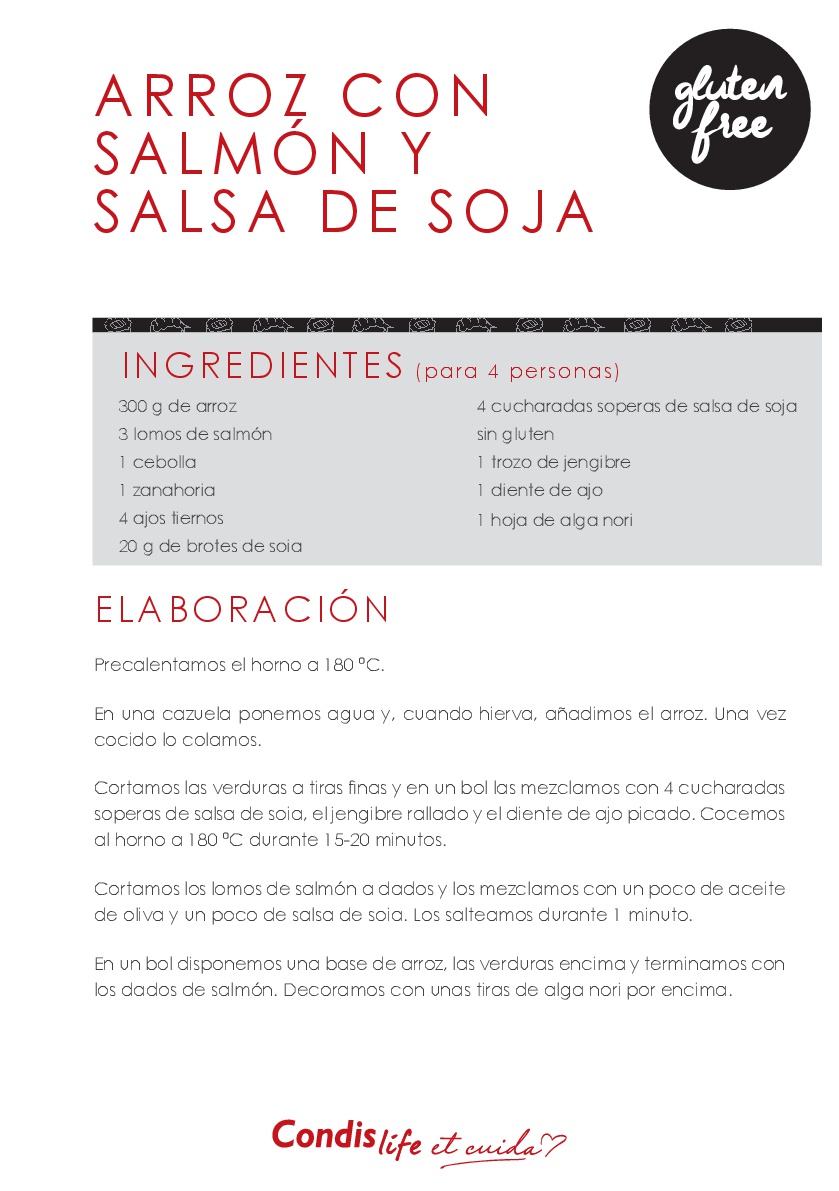 ARROZ CON SALMÓN Y SALSA DE SOJA

gluten free

INGREDIENTES (para 4 personas)

300 g de arroz
3 lomos de salmón
1 cebolla
1 zanahoria
4 ajos tiernos
20 g de brotes de soia

4 cucharadas soperas de salsa de soja sin gluten
1 trozo de jengibre
1 diente de ajo
1 hoja de alga nori

ELABORACIÓN

Precalentamos el horno a 180 ºC.

En una cazuela ponemos agua y, cuando hierva, añadimos el arroz. Una vez cocido lo colamos.

Cortamos las verduras a tiras finas y en un bol las mezclamos con 4 cucharadas soperas de salsa de soia, el jengibre rallado y el diente de ajo picado. Cocemos al horno a 180 ºC durante 15-20 minutos.

Cortamos los lomos de salmón a dados y los mezclamos con un poco de aceite de oliva y un poco de salsa de soia. Los salteamos durante 1 minuto.

En un bol disponemos una base de arroz, las verduras encima y terminamos con los dados de salmón. Decoramos con unas tiras de alga nori por encima.

Condis life et cuida